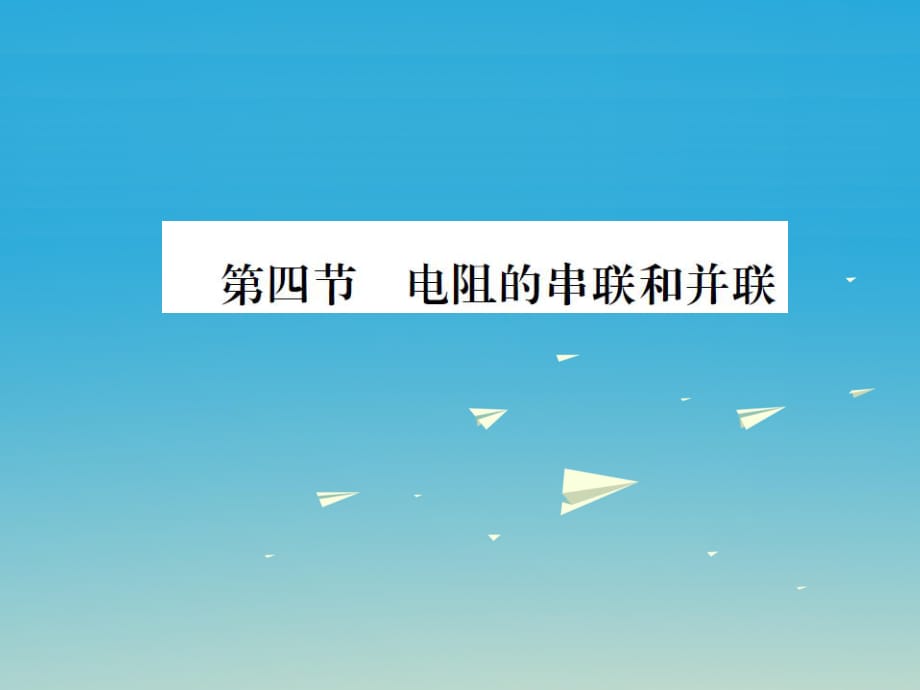 第四节　电阻的串联和并联